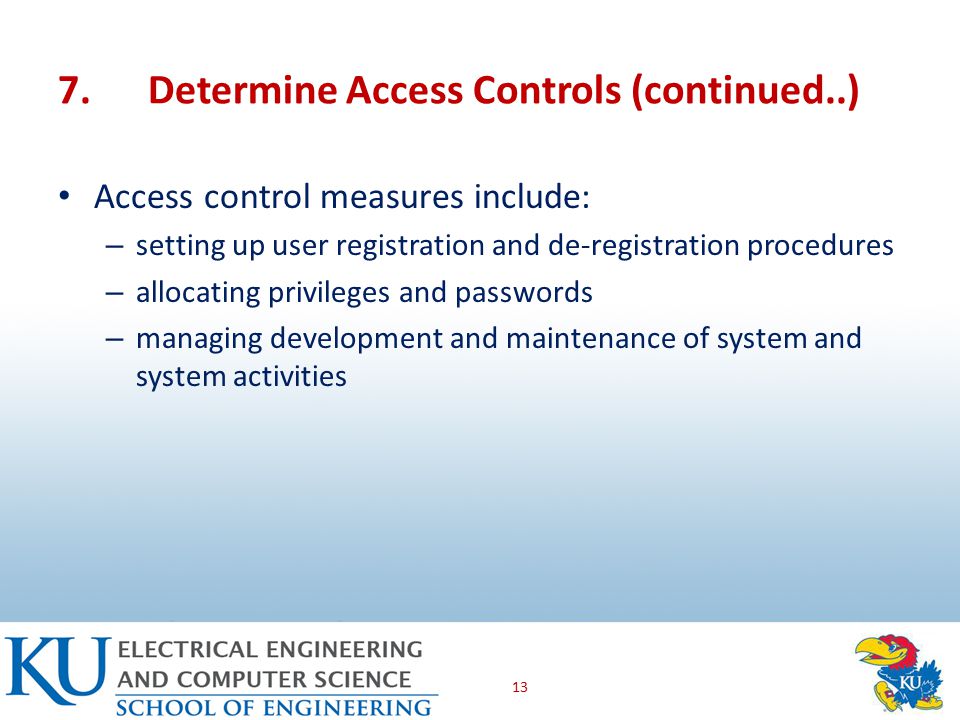 7. Determine Access Controls (continued..)

• Access control measures include:
– setting up user registration and de-registration procedures
– allocating privileges and passwords
– managing development and maintenance of system and system activities

KU ELECTRICAL ENGINEERING AND COMPUTER SCIENCE SCHOOL OF ENGINEERING

13

KU